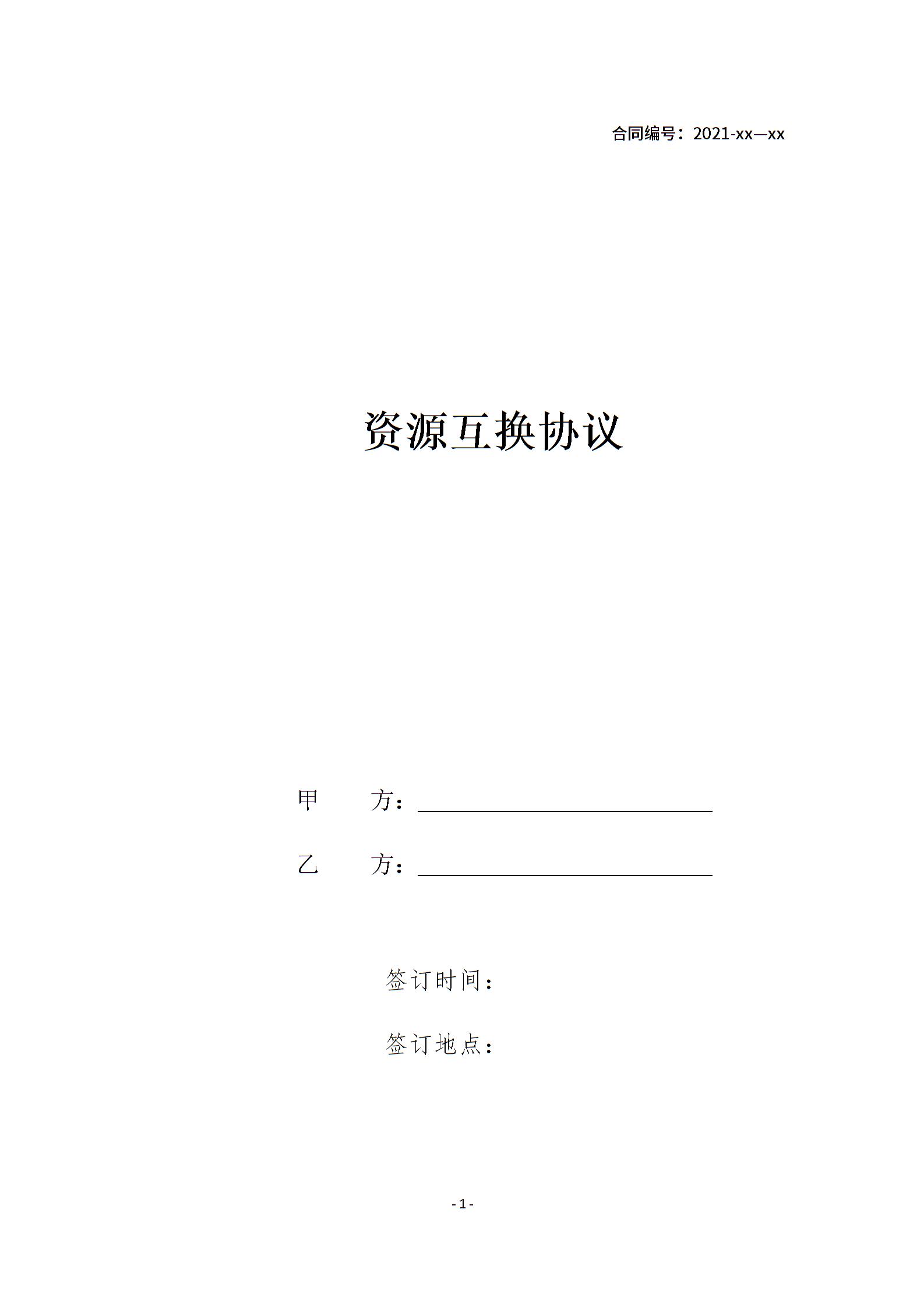 合同编号：2021-xx—xx

资源互换协议

甲 方：____

乙 方：____

签订时间：

签订地点：

- 1 -